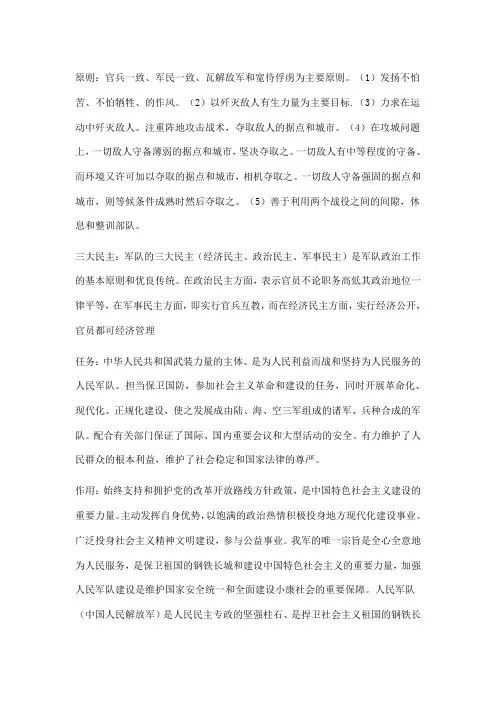 原则：官兵一致、军民一致、瓦解敌军和宽待俘虏为主要原则。（1）发扬不怕苦、不怕牺牲、的作风。（2）以歼灭敌人有生力量为主要目标.（3）力求在运动中歼灭敌人。注重阵地攻击战术，夺取敌人的据点和城市。（4）在攻城问题上，一切敌人守备薄弱的据点和城市，坚决夺取之。一切敌人有中等程度的守备、而环境又许可加以夺取的据点和城市，相机夺取之。一切敌人守备强固的据点和城市，则等候条件成熟时然后夺取之。（5）善于利用两个战役之间的间隙，休息和整训部队。

三大民主：军队的三大民主（经济民主、政治民主、军事民主）是军队政治工作的基本原则和优良传统。在政治民主方面，表示官员不论职务高低其政治地位一律平等，在军事民主方面，即实行官兵互教，而在经济民主方面，实行经济公开，官员都可经济管理

任务：中华人民共和国武装力量的主体。是为人民利益而战和坚持为人民服务的人民军队。担当保卫国防，参加社会主义革命和建设的任务，同时开展革命化、现代化、正规化建设，使之发展成由陆、海、空三军组成的诸军、兵种合成的军队。配合有关部门保证了国际、国内重要会议和大型活动的安全。有力维护了人民群众的根本利益，维护了社会稳定和国家法律的尊严。

作用：始终支持和拥护党的改革开放路线方针政策，是中国特色社会主义建设的重要力量。主动发挥自身优势，以饱满的政治热情积极投身地方现代化建设事业。广泛投身社会主义精神文明建设，参与公益事业。我军的唯一宗旨是全心全意地为人民服务，是保卫祖国的钢铁长城和建设中国特色社会主义的重要力量，加强人民军队建设是维护国家安全统一和全面建设小康社会的重要保障。人民军队（中国人民解放军）是人民民主专政的坚强柱石、是捍卫社会主义祖国的钢铁长